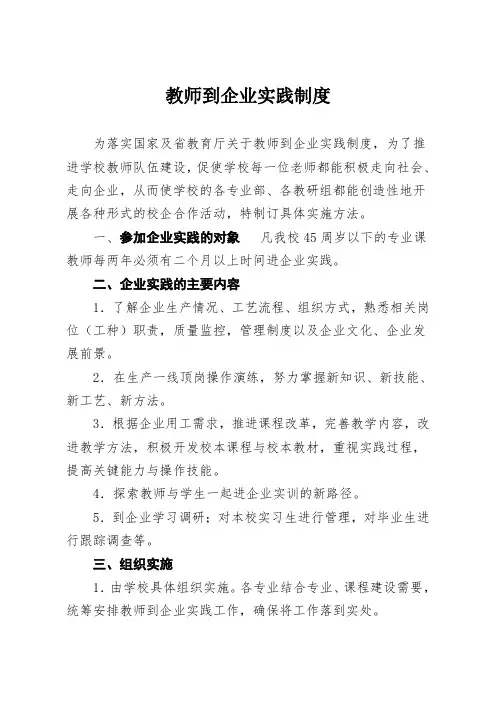 教师到企业实践制度

为落实国家及省教育厅关于教师到企业实践制度，为了推进学校教师队伍建设，促使学校每一位老师都能积极走向社会、走向企业，从而使学校的各专业部、各教研组都能创造性地开展各种形式的校企合作活动，特制订具体实施方法。

一、参加企业实践的对象　凡我校45周岁以下的专业课教师每两年必须有二个月以上时间进企业实践。

二、企业实践的主要内容

1．了解企业生产情况、工艺流程、组织方式，熟悉相关岗位（工种）职责，质量监控，管理制度以及企业文化、企业发展前景。

2．在生产一线顶岗操作演练，努力掌握新知识、新技能、新工艺、新方法。

3．根据企业用工需求，推进课程改革，完善教学内容，改进教学方法，积极开发校本课程与校本教材，重视实践过程，提高关键能力与操作技能。

4．探索教师与学生一起进企业实训的新路径。

5．到企业学习调研；对本校实习生进行管理，对毕业生进行跟踪调查等。

三、组织实施

1．由学校具体组织实施。各专业结合专业、课程建设需要，统筹安排教师到企业实践工作，确保将工作落到实处。